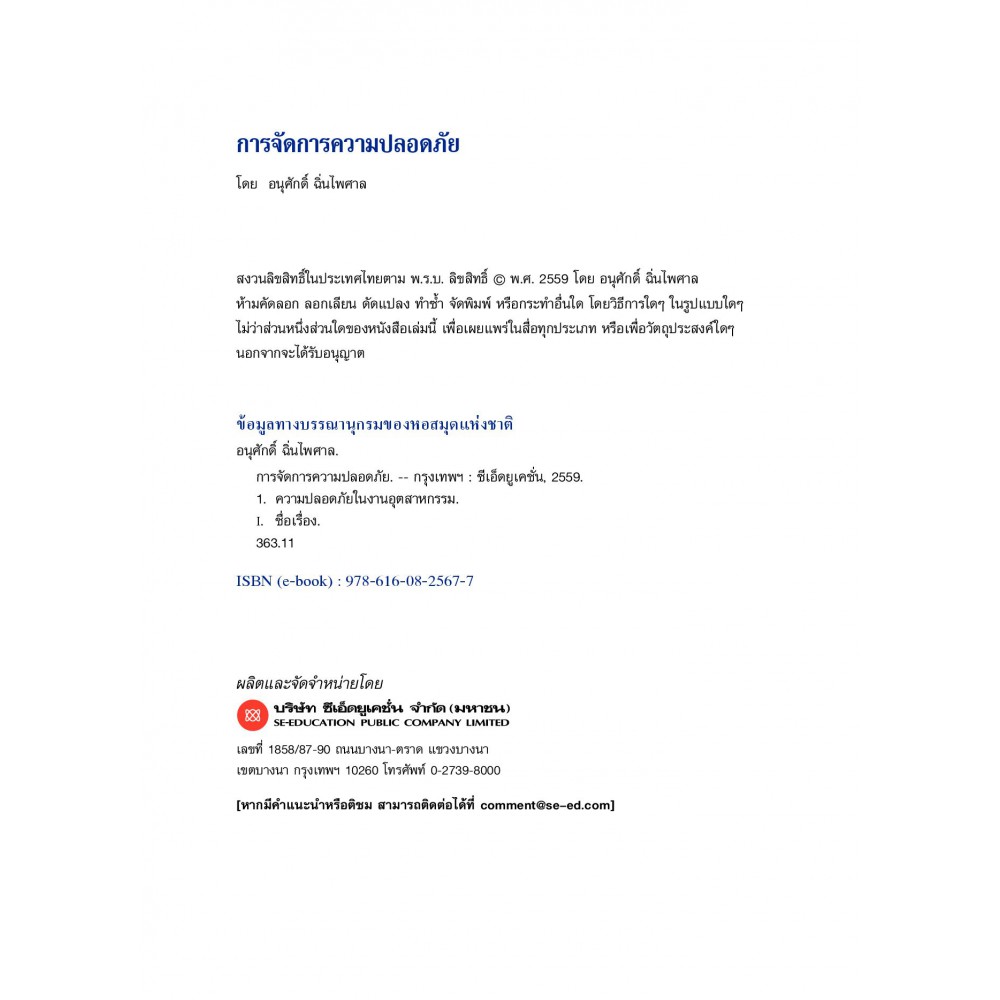 การจัดการความปลอดภัย

โดย อนุศักดิ์ ฉิ่นไพศาล

สงวนลิขสิทธิ์ในประเทศไทยตาม พ.ร.บ. ลิขสิทธิ์ © พ.ศ. 2559 โดย อนุศักดิ์ ฉิ่นไพศาล ห้ามคัดลอก ลอกเลียน ดัดแปลง ทำซ้ำ จัดพิมพ์ หรือกระทำอื่นใด โดยวิธีการใดๆ ในรูปแบบใดๆ ไม่ว่าส่วนหนึ่งส่วนใดของหนังสือเล่มนี้ เพื่อเผยแพร่ในสื่อทุกประเภท หรือเพื่อวัตถุประสงค์ใดๆ นอกจากจะได้รับอนุญาต

ข้อมูลทางบรรณานุกรมของหอสมุดแห่งชาติ

อนุศักดิ์ ฉิ่นไพศาล.

การจัดการความปลอดภัย. -- กรุงเทพฯ : ซีเอ็ดยูเคชั่น, 2559.

1. ความปลอดภัยในงานอุตสาหกรรม.

I. ชื่อเรื่อง.

363.11

ISBN (e-book) : 978-616-08-2567-7

ผลิตและจัดจำหน่ายโดย

บริษัท ซีเอ็ดยูเคชั่น จำกัด (มหาชน)
SE-EDUCATION PUBLIC COMPANY LIMITED

เลขที่ 1858/87-90 ถนนบางนา-ตราด แขวงบางนา เขตบางนา กรุงเทพฯ 10260 โทรศัพท์ 0-2739-8000

[หากมีคำแนะนำหรือติชม สามารถติดต่อได้ที่ comment@se-ed.com]